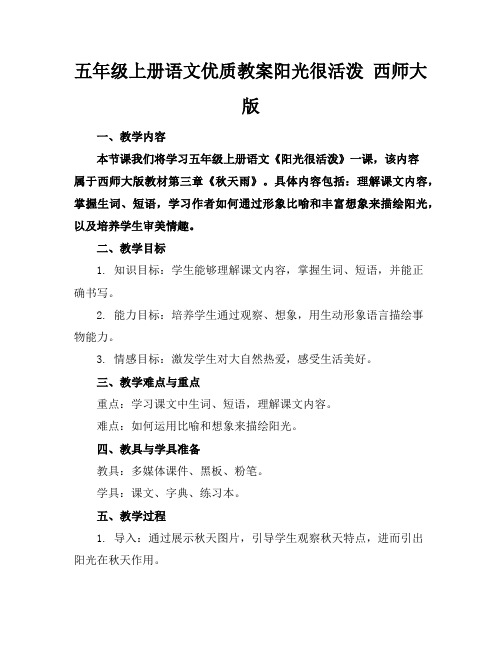 五年级上册语文优质教案阳光很活泼 西师大版

一、教学内容

本节课我们将学习五年级上册语文《阳光很活泼》一课，该内容属于西师大版教材第三章《秋天雨》。具体内容包括：理解课文内容，掌握生词、短语，学习作者如何通过形象比喻和丰富想象来描绘阳光，以及培养学生审美情趣。

二、教学目标

1. 知识目标：学生能够理解课文内容，掌握生词、短语，并能正确书写。

2. 能力目标：培养学生通过观察、想象，用生动形象语言描绘事物能力。

3. 情感目标：激发学生对大自然热爱，感受生活美好。

三、教学难点与重点

重点：学习课文中生词、短语，理解课文内容。

难点：如何运用比喻和想象来描绘阳光。

四、教具与学具准备

教具：多媒体课件、黑板、粉笔。

学具：课文、字典、练习本。

五、教学过程

1. 导入：通过展示秋天图片，引导学生观察秋天特点，进而引出阳光在秋天作用。